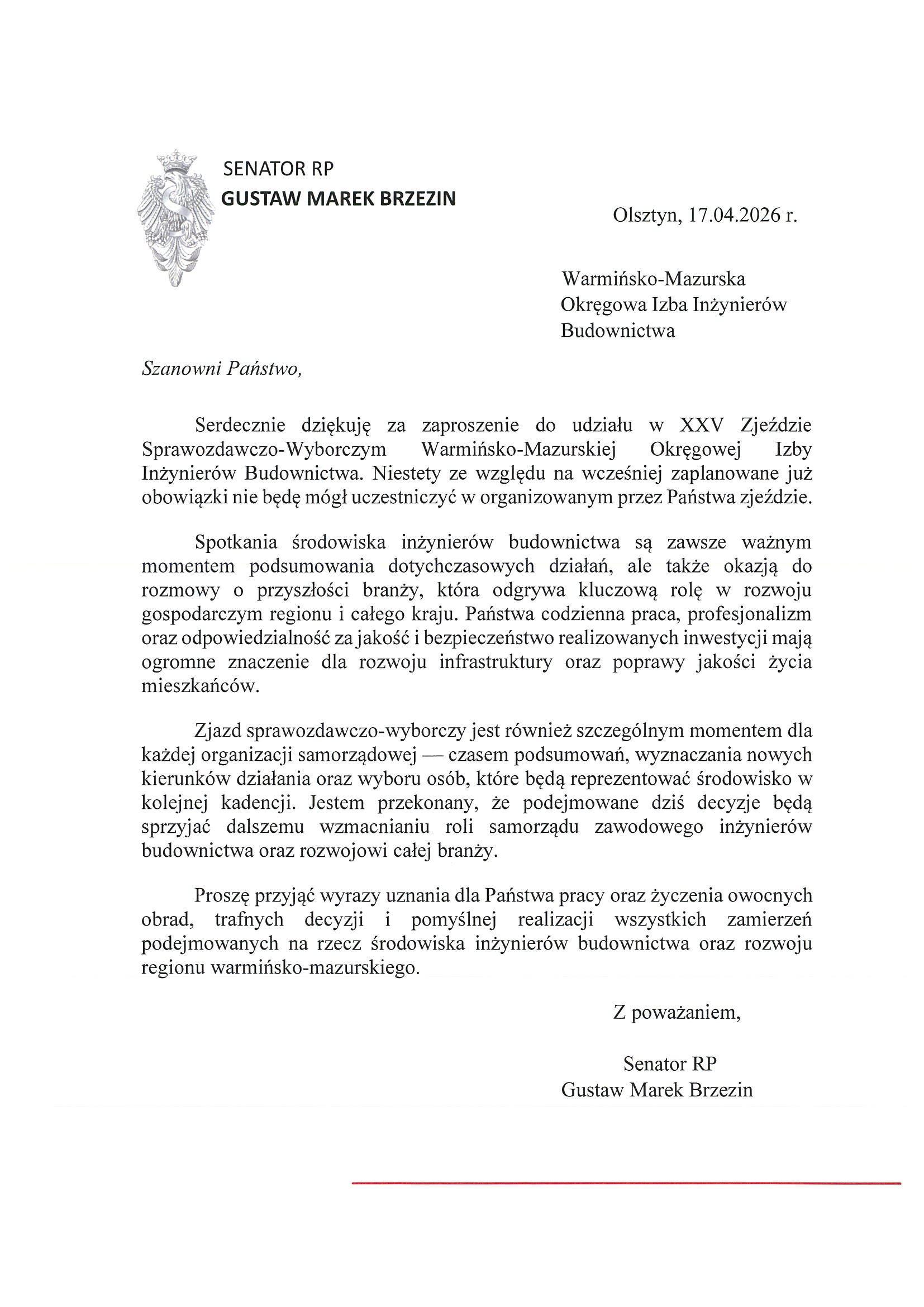 SENATOR RP
GUSTAW MAREK BRZEZIN

Olsztyn, 17.04.2026 r.

Warmińsko-Mazurska
Okręgowa Izba Inżynierów
Budownictwa

Szanowni Państwo,

Serdecznie dziękuję za zaproszenie do udziału w XXV Zjeździe Sprawozdawczo-Wyborczym Warmińsko-Mazurskiej Okręgowej Izby Inżynierów Budownictwa. Niestety ze względu na wcześniej zaplanowane już obowiązki nie będę mógł uczestniczyć w organizowanym przez Państwa zjeździe.

Spotkania środowiska inżynierów budownictwa są zawsze ważnym momentem podsumowania dotychczasowych działań, ale także okazją do rozmowy o przyszłości branży, która odgrywa kluczową rolę w rozwoju gospodarczym regionu i całego kraju. Państwa codzienna praca, profesjonalizm oraz odpowiedzialność za jakość i bezpieczeństwo realizowanych inwestycji mają ogromne znaczenie dla rozwoju infrastruktury oraz poprawy jakości życia mieszkańców.

Zjazd sprawozdawczo-wyborczy jest również szczególnym momentem dla każdej organizacji samorządowej — czasem podsumowań, wyznaczania nowych kierunków działania oraz wyboru osób, które będą reprezentować środowisko w kolejnej kadencji. Jestem przekonany, że podejmowane dziś decyzje będą sprzyjać dalszemu wzmacnianiu roli samorządu zawodowego inżynierów budownictwa oraz rozwojowi całej branży.

Proszę przyjąć wyrazy uznania dla Państwa pracy oraz życzenia owocnych obrad, trafnych decyzji i pomyślnej realizacji wszystkich zamierzeń podejmowanych na rzecz środowiska inżynierów budownictwa oraz rozwoju regionu warmińsko-mazurskiego.

Z poważaniem,

Senator RP
Gustaw Marek Brzezin